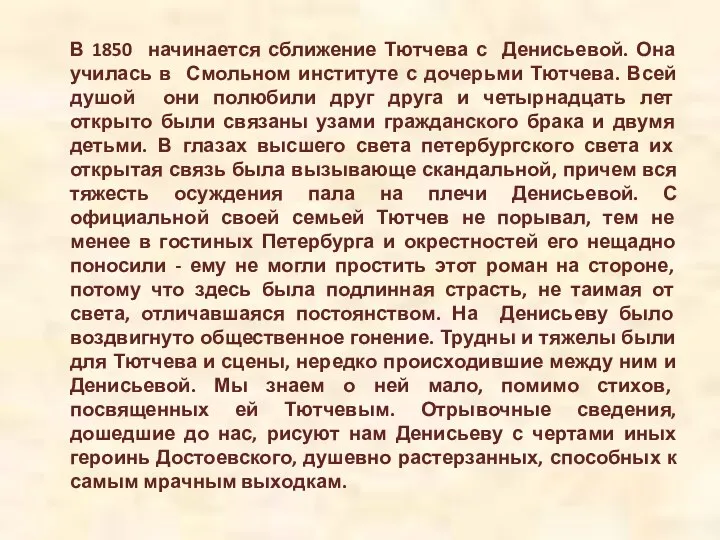 В 1850 начинается сближение Тютчева с Денисьевой. Она училась в Смольном институте с дочерьми Тютчева. Всей душой они полюбили друг друга и четырнадцать лет открыто были связаны узами гражданского брака и двумя детьми. В глазах высшего света петербургского света их открытая связь была вызывающе скандальной, причем вся тяжесть осуждения пала на плечи Денисьевой. С официальной своей семьей Тютчев не порывал, тем не менее в гостиных Петербурга и окрестностей его нещадно поносили - ему не могли простить этот роман на стороне, потому что здесь была подлинная страсть, не таимая от света, отличавшаяся постоянством. На Денисьеву было воздвигнуто общественное гонение. Трудны и тяжелы были для Тютчева и сцены, нередко происходившие между ним и Денисьевой. Мы знаем о ней мало, помимо стихов, посвященных ей Тютчевым. Отрывочные сведения, дошедшие до нас, рисуют нам Денисьеву с чертами иных героинь Достоевского, душевно растерзанных, способных к самым мрачным выходкам.